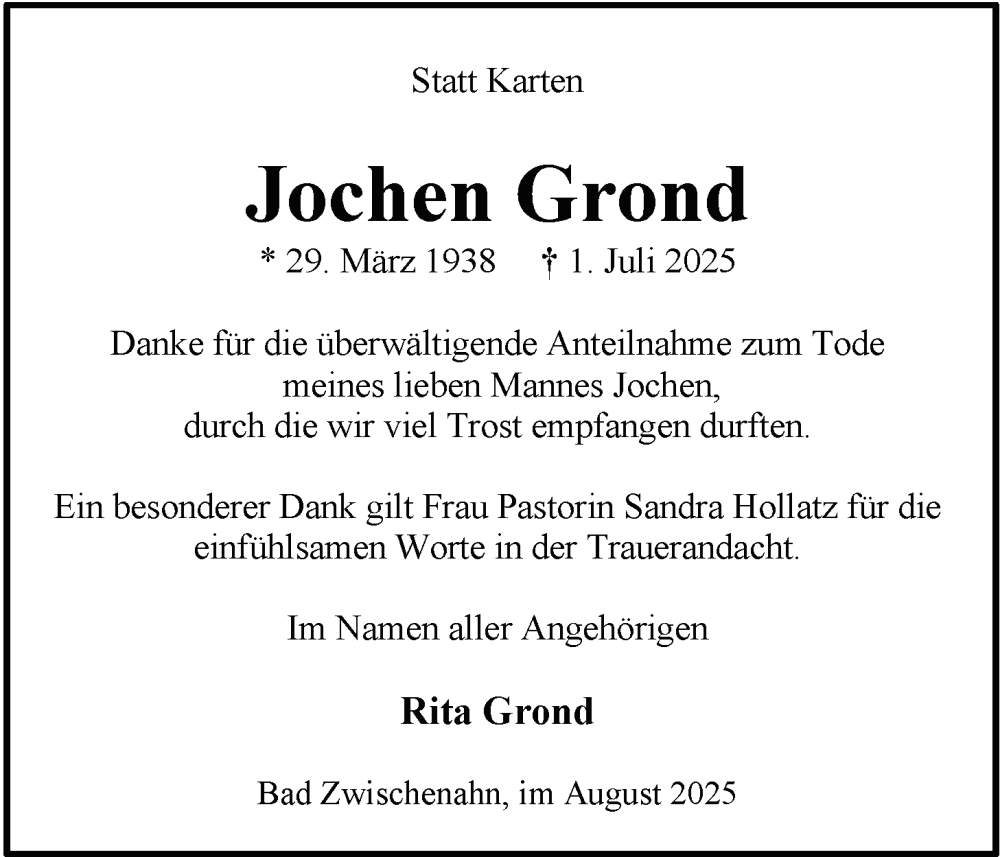 Statt Karten

Jochen Grond

* 29. März 1938 † 1. Juli 2025

Danke für die überwältigende Anteilnahme zum Tode meines lieben Mannes Jochen, durch die wir viel Trost empfangen durften.

Ein besonderer Dank gilt Frau Pastorin Sandra Hollatz für die einfühlsamen Worte in der Trauerandacht.

Im Namen aller Angehörigen

Rita Grond

Bad Zwischenahn, im August 2025